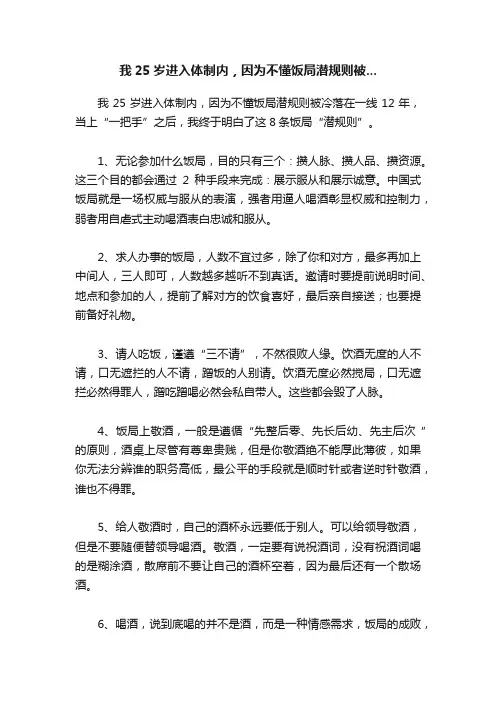 我 25 岁进入体制内，因为不懂饭局潜规则被...

我 25 岁进入体制内，因为不懂饭局潜规则被冷落在一线 12 年，当上“一把手”之后，我终于明白了这 8 条饭局“潜规则”。

1、无论参加什么饭局，目的只有三个：攒人脉、攒人品、攒资源。这三个目的都会通过 2 种手段来完成：展示服从和展示诚意。中国式饭局就是一场权威与服从的表演，强者用逼人喝酒彰显权威和控制力，弱者用自虐式主动喝酒表白忠诚和服从。

2、求人办事的饭局，人数不宜过多，除了你和对方，最多再加上中间人，三人即可，人数越多越听不到真话。邀请时要提前说明时间、地点和参加的人，提前了解对方的饮食喜好，最后亲自接送；也要提前备好礼物。

3、请人吃饭，谨遵“三不请”，不然很败人缘。饮酒无度的人不请，口无遮拦的人不请，蹭饭的人别请。饮酒无度必然搅局，口无遮拦必然得罪人，蹭吃蹭喝必然会私自带人。这些都会毁了人脉。

4、饭局上敬酒，一般是遵循“先整后零、先长后幼、先主后次”的原则，酒桌上尽管有尊卑贵贱，但是你敬酒绝不能厚此薄彼，如果你无法分辨谁的职务高低，最公平的手段就是顺时针或者逆时针敬酒，谁也不得罪。

5、给人敬酒时，自己的酒杯永远要低于别人。可以给领导敬酒，但是不要随便替领导喝酒。敬酒，一定要有说祝酒词，没有祝酒词喝的是糊涂酒，散席前不要让自己的酒杯空着，因为最后还有一个散场酒。

6、喝酒，说到底喝的并不是酒，而是一种情感需求，饭局的成败，